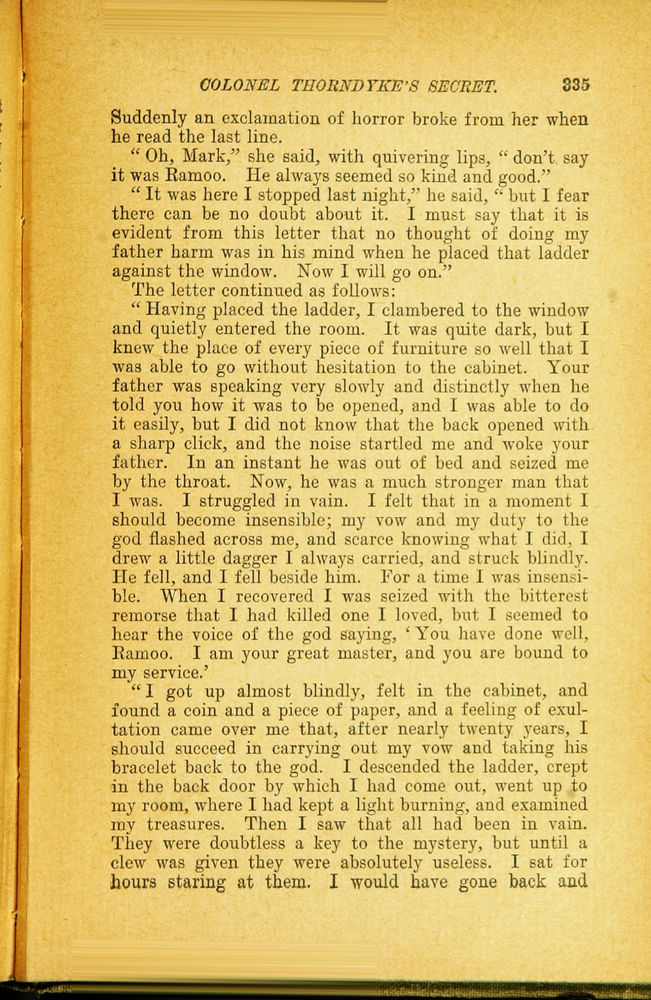 COLONEL THORNDYKE'S SECRET. 335

Suddenly an exclamation of horror broke from her when he read the last line.

"Oh, Mark," she said, with quivering lips, "don't say it was Ramoo. He always seemed so kind and good."

"It was here I stopped last night," he said, "but I fear there can be no doubt about it. I must say that it is evident from this letter that no thought of doing my father harm was in his mind when he placed that ladder against the window. Now I will go on."

The letter continued as follows:

"Having placed the ladder, I clambered to the window and quietly entered the room. It was quite dark, but I knew the place of every piece of furniture so well that I was able to go without hesitation to the cabinet. Your father was speaking very slowly and distinctly when he told you how it was to be opened, and I was able to do it easily, but I did not know that the back opened with a sharp click, and the noise startled me and woke your father. In an instant he was out of bed and seized me by the throat. Now, he was a much stronger man that I was. I struggled in vain. I felt that in a moment I should become insensible; my vow and my duty to the god flashed across me, and scarce knowing what I did, I drew a little dagger I always carried, and struck blindly. He fell, and I fell beside him. For a time I was insensible. When I recovered I was seized with the bitterest remorse that I had killed one I loved, but I seemed to hear the voice of the god saying, 'You have done well, Ramoo. I am your great master, and you are bound to my service.'

"I got up almost blindly, felt in the cabinet, and found a coin and a piece of paper, and a feeling of exultation came over me that, after nearly twenty years, I should succeed in carrying out my vow and taking his bracelet back to the god. I descended the ladder, crept in the back door by which I had come out, went up to my room, where I had kept a light burning, and examined my treasures. Then I saw that all had been in vain. They were doubtless a key to the mystery, but until a clew was given they were absolutely useless. I sat for hours staring at them. I would have gone back and